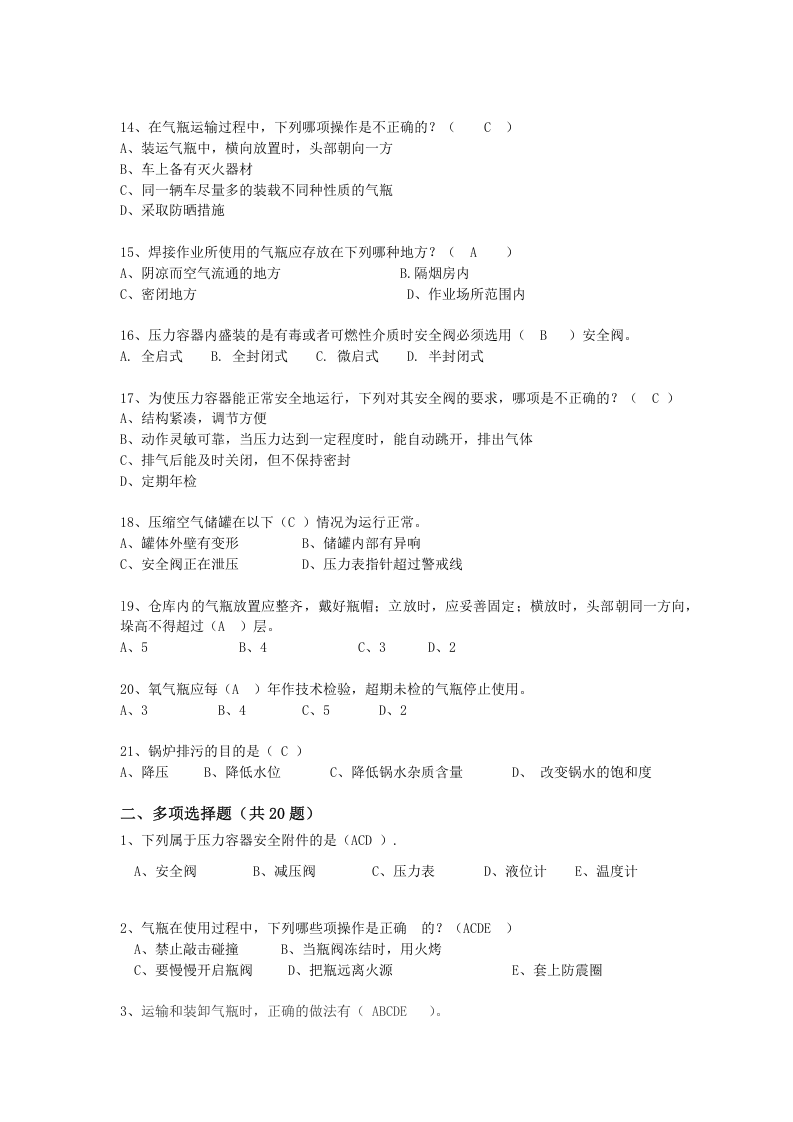 14、在气瓶运输过程中，下列哪项操作是不正确的？（ C ）
A、装运气瓶中，横向放置时，头部朝向一方
B、车上备有灭火器材
C、同一辆车尽量多的装载不同种性质的气瓶
D、采取防晒措施

15、焊接作业所使用的气瓶应存放在下列哪种地方？（ A ）
A、阴凉而空气流通的地方 B.隔烟房内
C、密闭地方 D、作业场所范围内

16、压力容器内盛装的是有毒或者可燃性介质时安全阀必须选用（ B ）安全阀。
A. 全启式 B. 全封闭式 C. 微启式 D. 半封闭式

17、为使压力容器能正常安全地运行，下列对其安全阀的要求，哪项是不正确的？（ C ）
A、结构紧凑，调节方便
B、动作灵敏可靠，当压力达到一定程度时，能自动跳开，排出气体
C、排气后能及时关闭，但不保持密封
D、定期年检

18、压缩空气储罐在以下（C ）情况为运行正常。
A、罐体外壁有变形 B、储罐内部有异响
C、安全阀正在泄压 D、压力表指针超过警戒线

19、仓库内的气瓶放置应整齐，戴好瓶帽；立放时，应妥善固定；横放时，头部朝同一方向，垛高不得超过（A ）层。
A、5 B、4 C、3 D、2

20、氧气瓶应每（A ）年作技术检验，超期未检的气瓶停止使用。
A、3 B、4 C、5 D、2

21、锅炉排污的目的是（ C ）
A、降压 B、降低水位 C、降低锅水杂质含量 D、 改变锅水的饱和度

二、多项选择题（共20题）
1、下列属于压力容器安全附件的是（ACD ）.
A、安全阀 B、减压阀 C、压力表 D、液位计 E、温度计

2、气瓶在使用过程中，下列哪些项操作是正确 的？（ACDE ）
A、禁止敲击碰撞 B、当瓶阀冻结时，用火烤
C、要慢慢开启瓶阀 D、把瓶远离火源 E、套上防震圈

3、运输和装卸气瓶时，正确的做法有（ ABCDE ）。